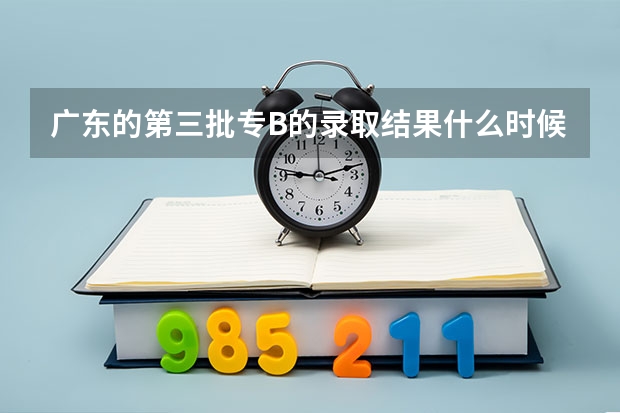 广东的第三批专B的录取结果什么时候

11 12 1
10 2
9 3
8 4
7 6 5

985 211